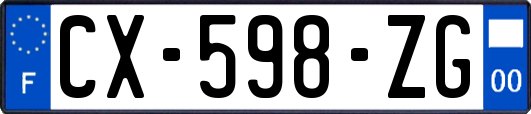 F
CX-598-ZG
00